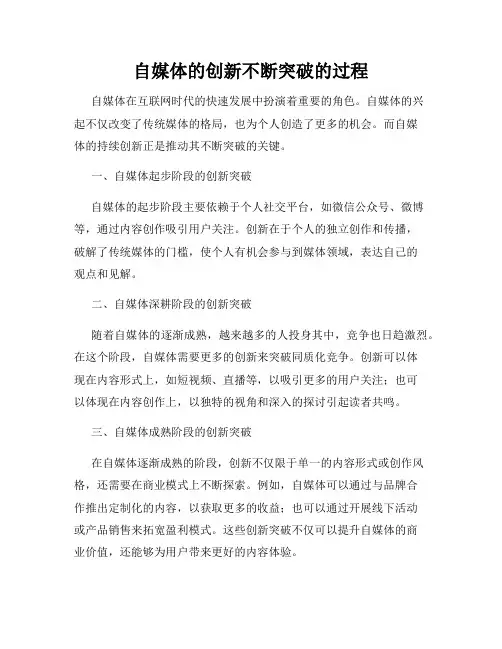 自媒体的创新不断突破的过程

自媒体在互联网时代的快速发展中扮演着重要的角色。自媒体的兴起不仅改变了传统媒体的格局，也为个人创造了更多的机会。而自媒体的持续创新正是推动其不断突破的关键。

一、自媒体起步阶段的创新突破

自媒体的起步阶段主要依赖于个人社交平台，如微信公众号、微博等，通过内容创作吸引用户关注。创新在于个人的独立创作和传播，破解了传统媒体的门槛，使个人有机会参与到媒体领域，表达自己的观点和见解。

二、自媒体深耕阶段的创新突破

随着自媒体的逐渐成熟，越来越多的人投身其中，竞争也日趋激烈。在这个阶段，自媒体需要更多的创新来突破同质化竞争。创新可以体现在内容形式上，如短视频、直播等，以吸引更多的用户关注；也可以体现在内容创作上，以独特的视角和深入的探讨引起读者共鸣。

三、自媒体成熟阶段的创新突破

在自媒体逐渐成熟的阶段，创新不仅限于单一的内容形式或创作风格，还需要在商业模式上不断探索。例如，自媒体可以通过与品牌合作推出定制化的内容，以获取更多的收益；也可以通过开展线下活动或产品销售来拓宽盈利模式。这些创新突破不仅可以提升自媒体的商业价值，还能够为用户带来更好的内容体验。